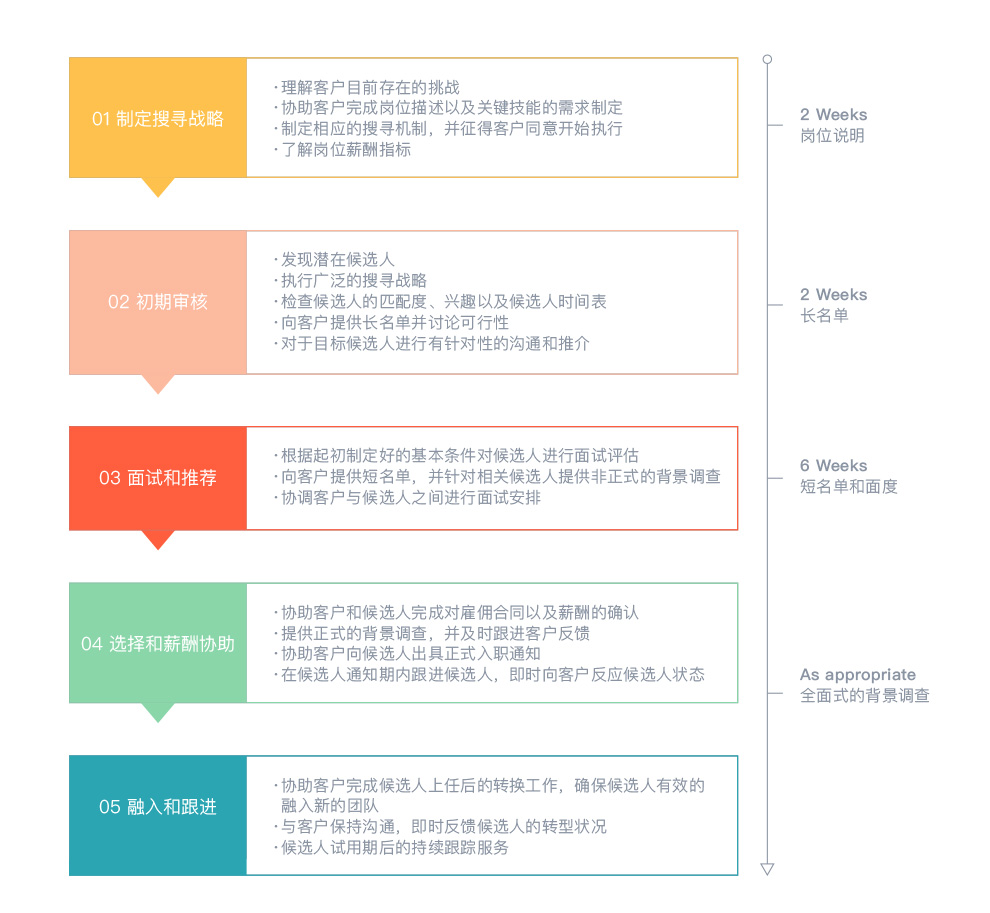 01 制定搜寻战略

· 理解客户目前存在的挑战
· 协助客户完成岗位描述以及关键技能的需求制定
· 制定相应的搜寻机制，并征得客户同意开始执行
· 了解岗位薪酬指标

2 Weeks
岗位说明

02 初期审核

· 发现潜在候选人
· 执行广泛的搜寻战略
· 检查候选人的匹配度、兴趣以及候选人时间表
· 向客户提供长名单并讨论可行性
· 对于目标候选人进行有针对性的沟通和推介

2 Weeks
长名单

03 面试和推荐

· 根据起初制定好的基本条件对候选人进行面试评估
· 向客户提供短名单，并针对相关候选人提供非正式的背景调查
· 协调客户与候选人之间进行面试安排

6 Weeks
短名单和面度

04 选择和薪酬协助

· 协助客户和候选人完成对雇佣合同以及薪酬的确认
· 提供正式的背景调查，并及时跟进客户反馈
· 协助客户向候选人出具正式入职通知
· 在候选人通知期内跟进候选人，即时向客户反应候选人状态

As appropriate
全面式的背景调查

05 融入和跟进

· 协助客户完成候选人上任后的转换工作，确保候选人有效的融入新的团队
· 与客户保持沟通，即时反馈候选人的转型状况
· 候选人试用期后的持续跟踪服务